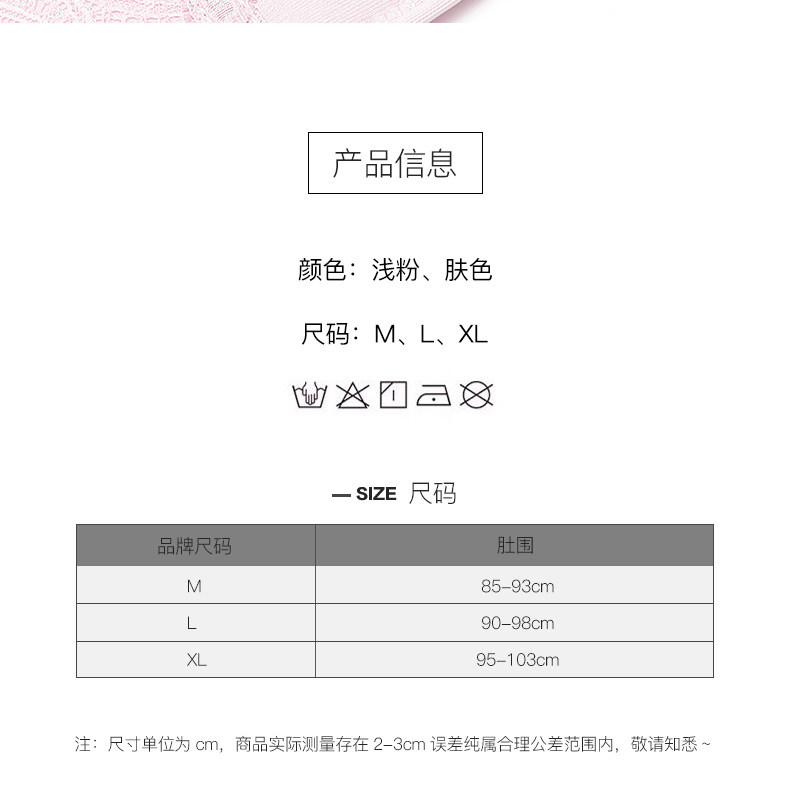 产品信息

颜色：浅粉、肤色

尺码：M、L、XL

— SIZE 尺码

| 品牌尺码 | 肚围 |
|---|---|
| M | 85-93cm |
| L | 90-98cm |
| XL | 95-103cm |

注：尺寸单位为 cm，商品实际测量存在 2-3cm 误差纯属合理公差范围内，敬请知悉 ~